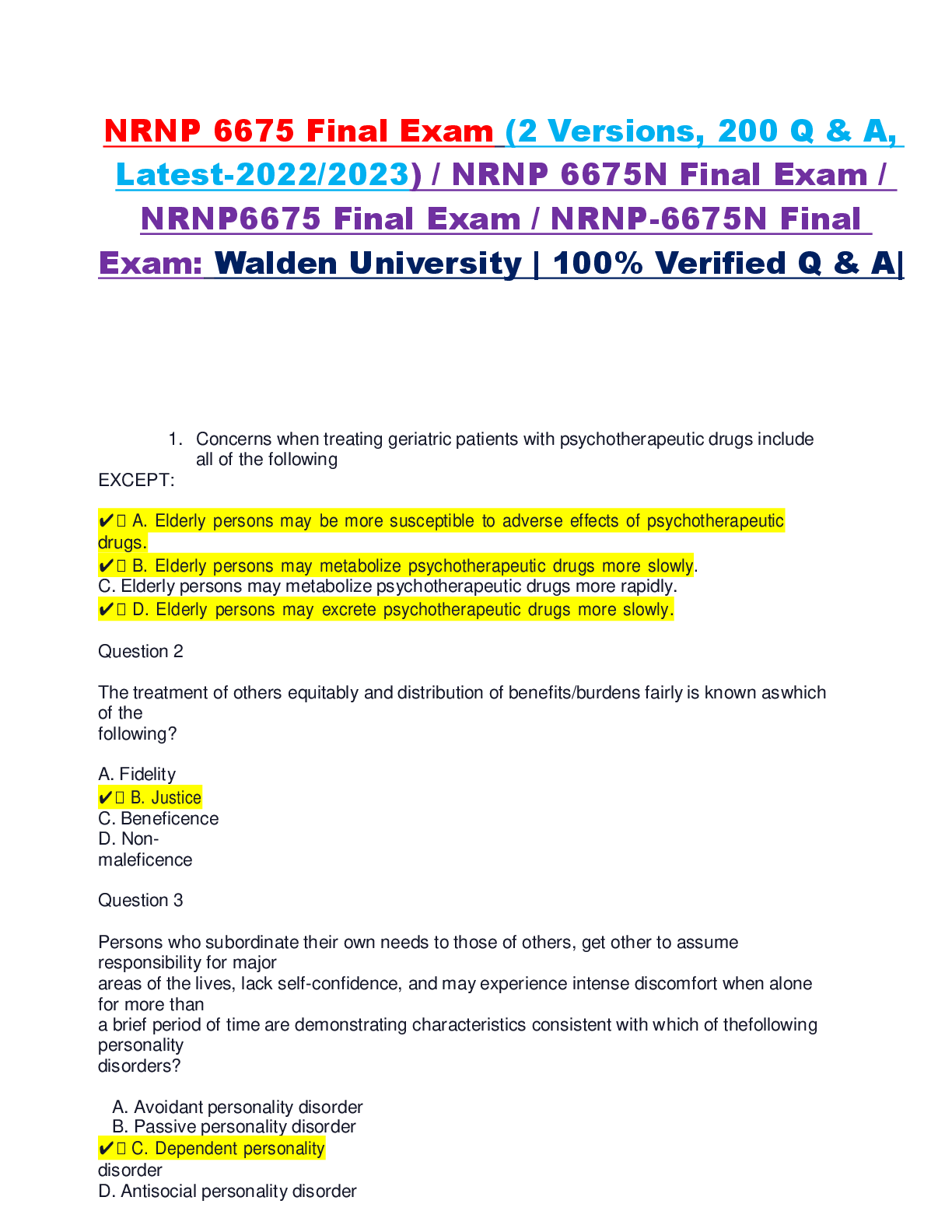 NRNP 6675 Final Exam (2 Versions, 200 Q & A, Latest-2022/2023) / NRNP 6675N Final Exam / NRNP6675 Final Exam / NRNP-6675N Final Exam: Walden University | 100% Verified Q & A|

1. Concerns when treating geriatric patients with psychotherapeutic drugs include all of the following EXCEPT:

✔ A. Elderly persons may be more susceptible to adverse effects of psychotherapeutic drugs.
✔ B. Elderly persons may metabolize psychotherapeutic drugs more slowly.
C. Elderly persons may metabolize psychotherapeutic drugs more rapidly.
✔ D. Elderly persons may excrete psychotherapeutic drugs more slowly.

Question 2

The treatment of others equitably and distribution of benefits/burdens fairly is known aswhich of the following?

A. Fidelity
✔ B. Justice
C. Beneficence
D. Non-maleficence

Question 3

Persons who subordinate their own needs to those of others, get other to assume responsibility for major areas of the lives, lack self-confidence, and may experience intense discomfort when alone for more than a brief period of time are demonstrating characteristics consistent with which of thefollowing personality disorders?

A. Avoidant personality disorder
B. Passive personality disorder
✔ C. Dependent personality disorder
D. Antisocial personality disorder